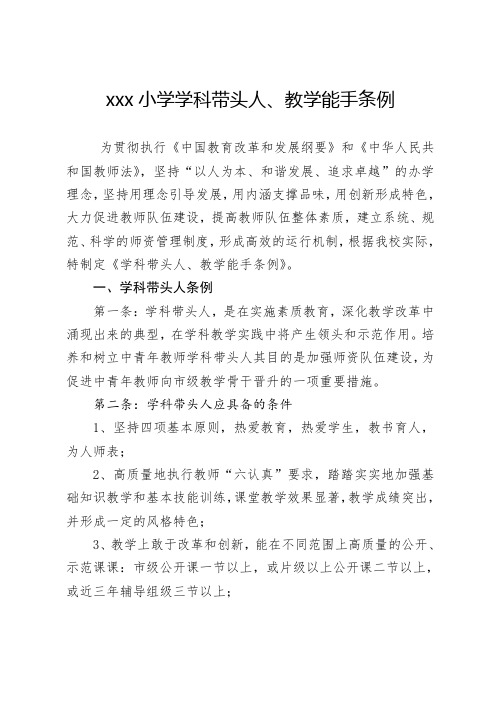 xxx 小学学科带头人、教学能手条例

为贯彻执行《中国教育改革和发展纲要》和《中华人民共和国教师法》，坚持“以人为本、和谐发展、追求卓越”的办学理念，坚持用理念引导发展，用内涵支撑品味，用创新形成特色，大力促进教师队伍建设，提高教师队伍整体素质，建立系统、规范、科学的师资管理制度，形成高效的运行机制，根据我校实际，特制定《学科带头人、教学能手条例》。

一、学科带头人条例

第一条：学科带头人，是在实施素质教育，深化教学改革中涌现出来的典型，在学科教学实践中将产生领头和示范作用。培养和树立中青年教师学科带头人其目的是加强师资队伍建设，为促进中青年教师向市级教学骨干晋升的一项重要措施。

第二条：学科带头人应具备的条件

1、坚持四项基本原则，热爱教育，热爱学生，教书育人，为人师表；

2、高质量地执行教师“六认真”要求，踏踏实实地加强基础知识教学和基本技能训练，课堂教学效果显著，教学成绩突出，并形成一定的风格特色；

3、教学上敢于改革和创新，能在不同范围上高质量的公开、示范课课：市级公开课一节以上，或片级以上公开课二节以上，或近三年辅导组级三节以上；